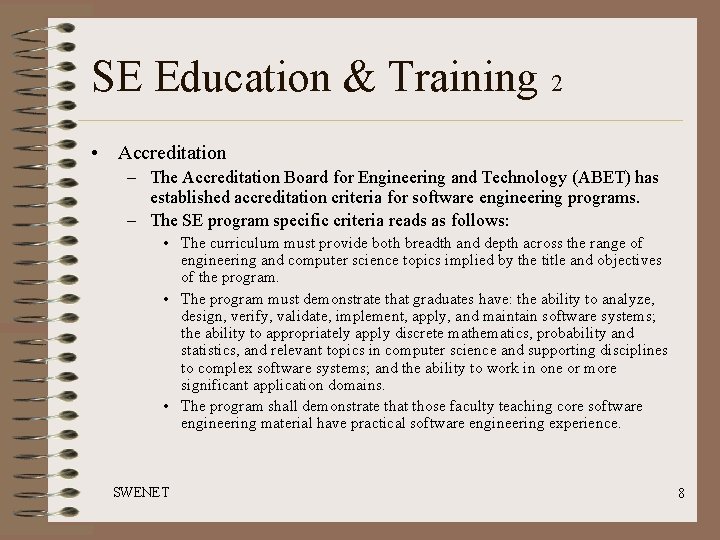 SE Education & Training 2

• Accreditation
– The Accreditation Board for Engineering and Technology (ABET) has established accreditation criteria for software engineering programs.
– The SE program specific criteria reads as follows:
• The curriculum must provide both breadth and depth across the range of engineering and computer science topics implied by the title and objectives of the program.
• The program must demonstrate that graduates have: the ability to analyze, design, verify, validate, implement, apply, and maintain software systems; the ability to appropriately apply discrete mathematics, probability and statistics, and relevant topics in computer science and supporting disciplines to complex software systems; and the ability to work in one or more significant application domains.
• The program shall demonstrate that those faculty teaching core software engineering material have practical software engineering experience.

SWENET

8